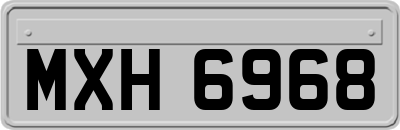 MXH 6968